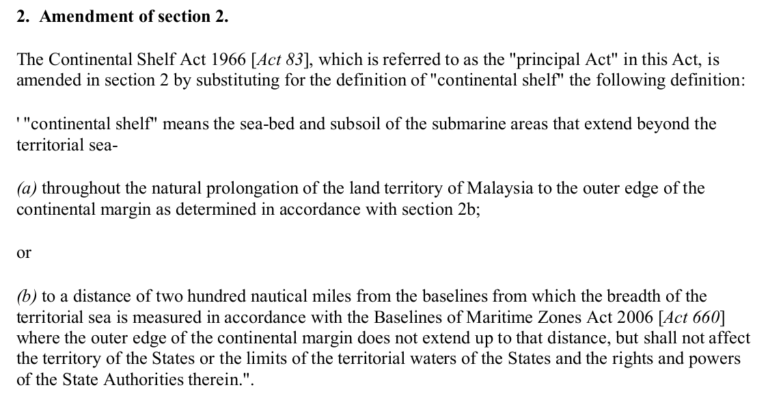 2. Amendment of section 2.

The Continental Shelf Act 1966 [Act 83], which is referred to as the "principal Act" in this Act, is amended in section 2 by substituting for the definition of "continental shelf" the following definition:

' "continental shelf" means the sea-bed and subsoil of the submarine areas that extend beyond the territorial sea-

(a) throughout the natural prolongation of the land territory of Malaysia to the outer edge of the continental margin as determined in accordance with section 2b;

or

(b) to a distance of two hundred nautical miles from the baselines from which the breadth of the territorial sea is measured in accordance with the Baselines of Maritime Zones Act 2006 [Act 660] where the outer edge of the continental margin does not extend up to that distance, but shall not affect the territory of the States or the limits of the territorial waters of the States and the rights and powers of the State Authorities therein.".